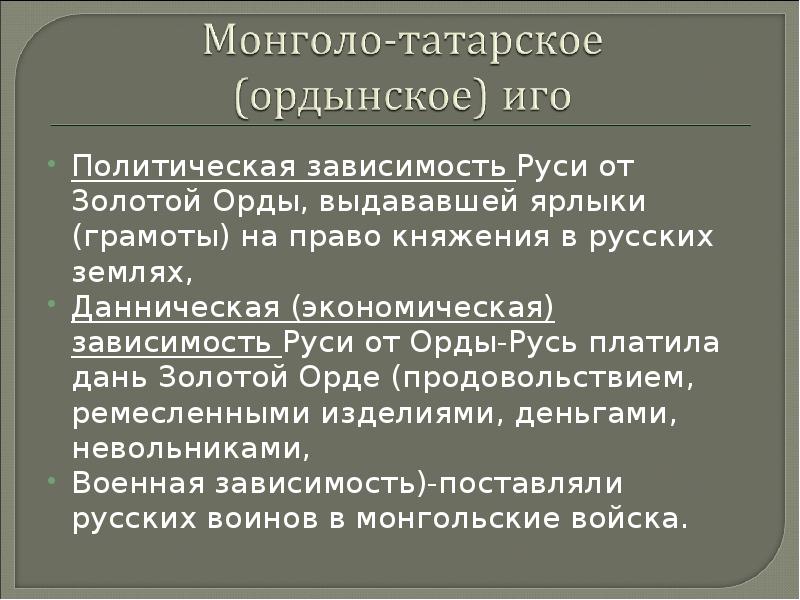 Монголо-татарское (ордынское) иго

• Политическая зависимость Руси от Золотой Орды, выдававшей ярлыки (грамоты) на право княжения в русских землях,
• Данническая (экономическая) зависимость Руси от Орды-Русь платила дань Золотой Орде (продовольствием, ремесленными изделиями, деньгами, невольниками,
• Военная зависимость)-поставляли русских воинов в монгольские войска.